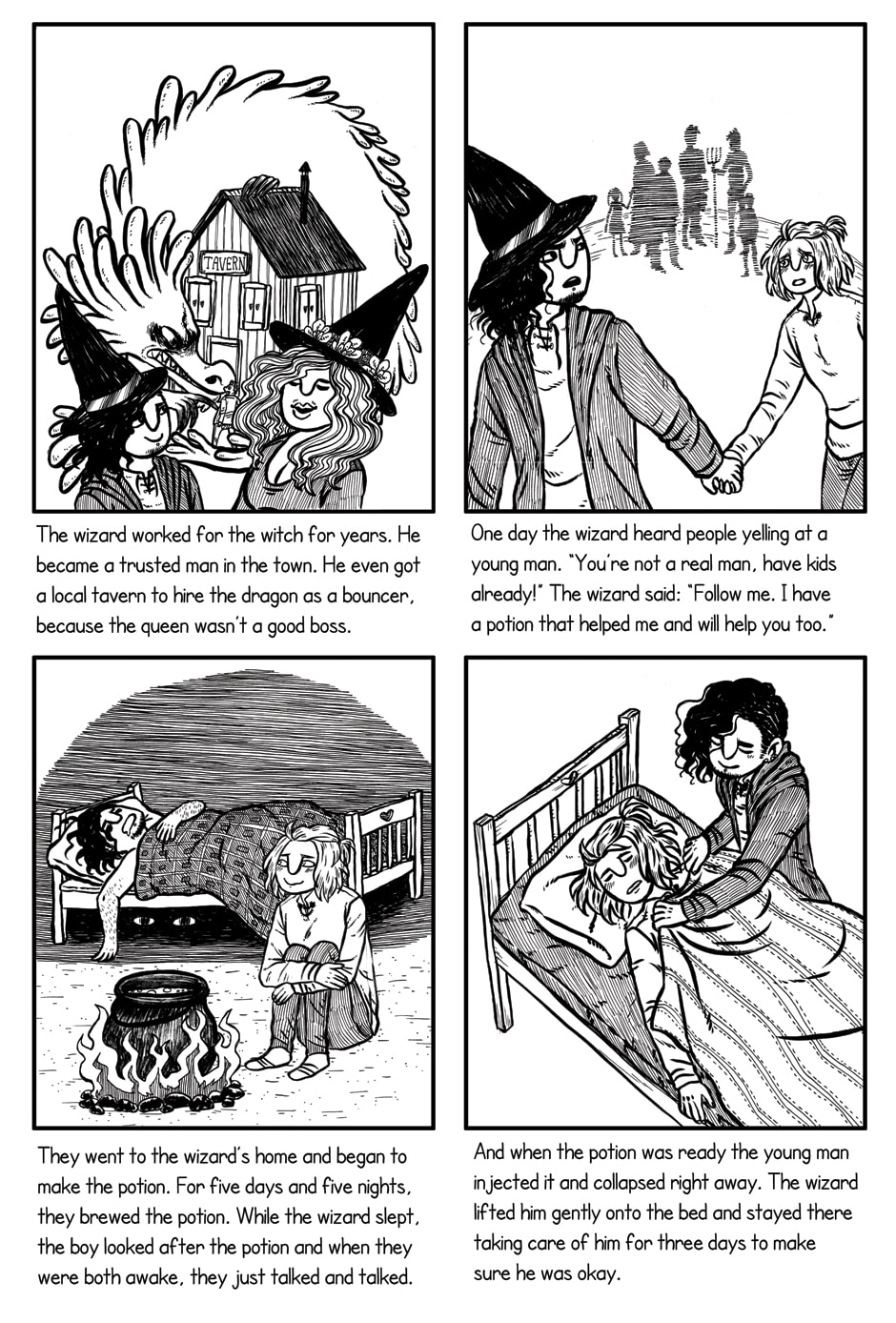 TAVERN

The wizard worked for the witch for years. He became a trusted man in the town. He even got a local tavern to hire the dragon as a bouncer, because the queen wasn't a good boss.

One day the wizard heard people yelling at a young man. "You're not a real man, have kids already!" The wizard said: "Follow me. I have a potion that helped me and will help you too."

They went to the wizard's home and began to make the potion. For five days and five nights, they brewed the potion. While the wizard slept, the boy looked after the potion and when they were both awake, they just talked and talked.

And when the potion was ready the young man injected it and collapsed right away. The wizard lifted him gently onto the bed and stayed there taking care of him for three days to make sure he was okay.